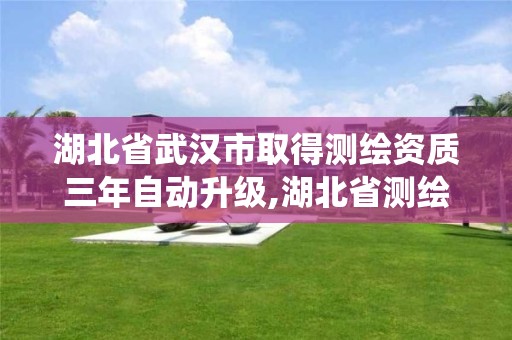 湖北省武汉市取得测绘资质三年自动升级,湖北省测绘